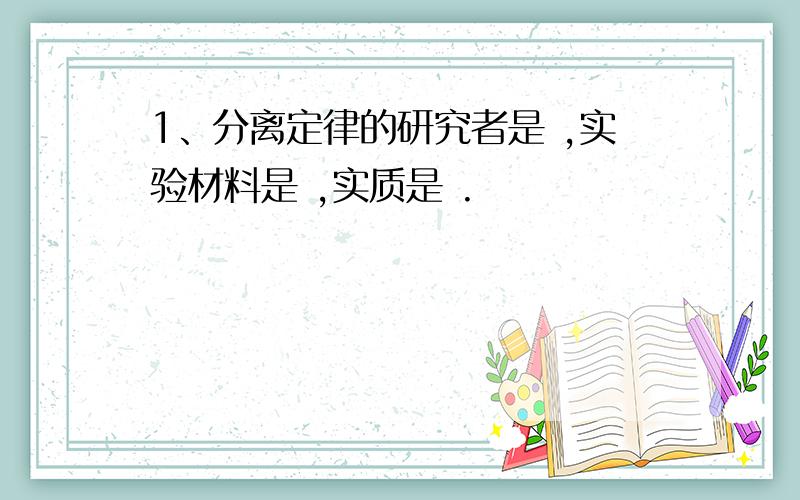 1、分离定律的研究者是 ,实验材料是 ,实质是 .